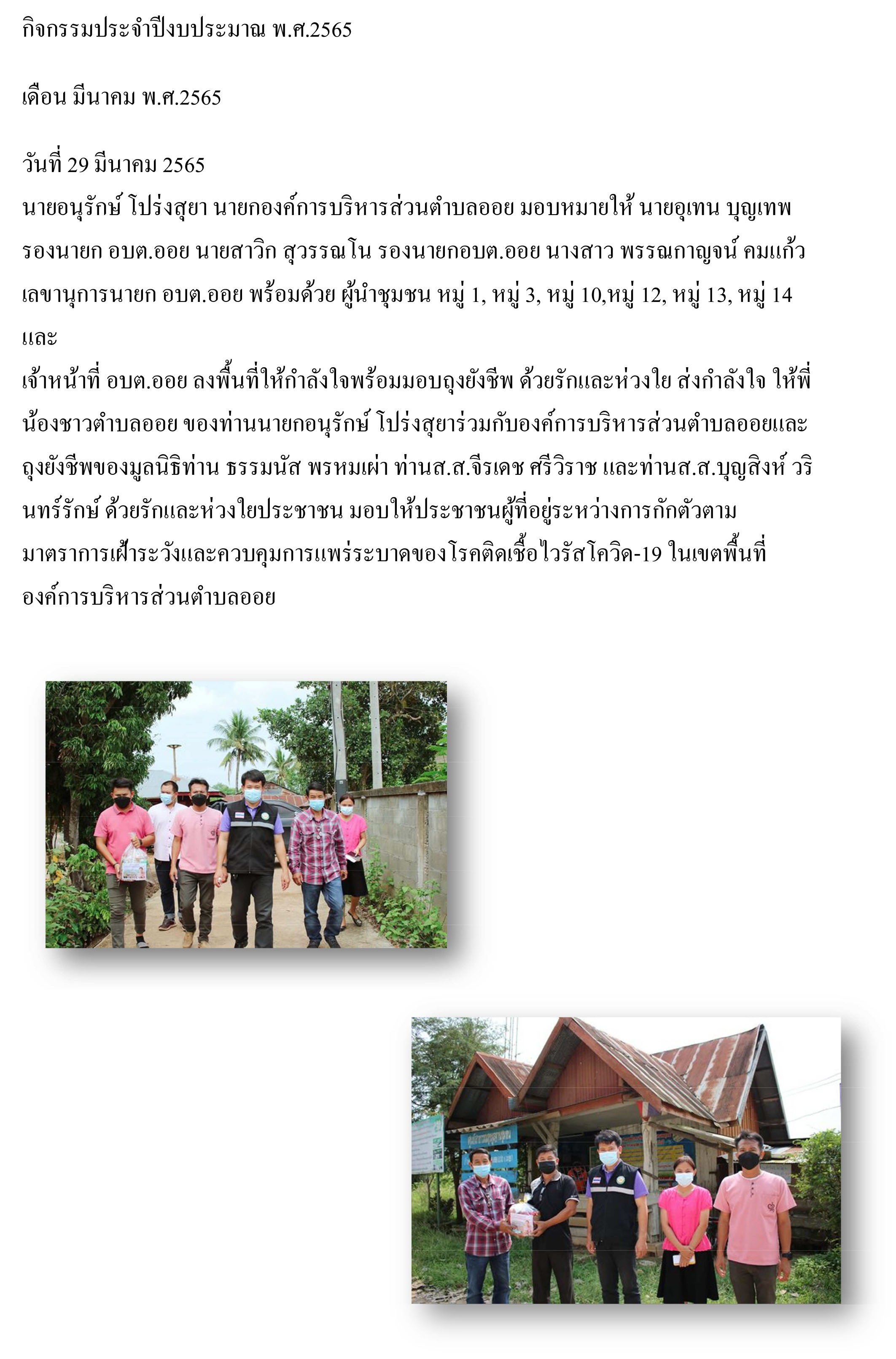 กิจกรรมประจำปีงบประมาณ พ.ศ.2565

เดือน มีนาคม พ.ศ.2565

วันที่ 29 มีนาคม 2565
นายอนุรักษ์ โปร่งสุยา นายกองค์การบริหารส่วนตำบลออย มอบหมายให้ นายอุเทน บุญเทพ รองนายก อบต.ออย นายสาวิก สุวรรณโน รองนายกอบต.ออย นางสาว พรรณกาญจน์ คมแก้ว เลขานุการนายก อบต.ออย พร้อมด้วย ผู้นำชุมชน หมู่ 1, หมู่ 3, หมู่ 10,หมู่ 12, หมู่ 13, หมู่ 14 และ
เจ้าหน้าที่ อบต.ออย ลงพื้นที่ให้กำลังใจพร้อมมอบถุงยังชีพ ด้วยรักและห่วงใย ส่งกำลังใจ ให้พี่น้องชาวตำบลออย ของท่านนายกอนุรักษ์ โปร่งสุยาร่วมกับองค์การบริหารส่วนตำบลออยและถุงยังชีพของมูลนิธิท่าน ธรรมนัส พรหมเผ่า ท่านส.ส.จีรเดช ศรีวิราช และท่านส.ส.บุญสิงห์ วรินทร์รักษ์ ด้วยรักและห่วงใยประชาชน มอบให้ประชาชนผู้ที่อยู่ระหว่างการกักตัวตามมาตราการเฝ้าระวังและควบคุมการแพร่ระบาดของโรคติดเชื้อไวรัสโควิด-19 ในเขตพื้นที่องค์การบริหารส่วนตำบลออย